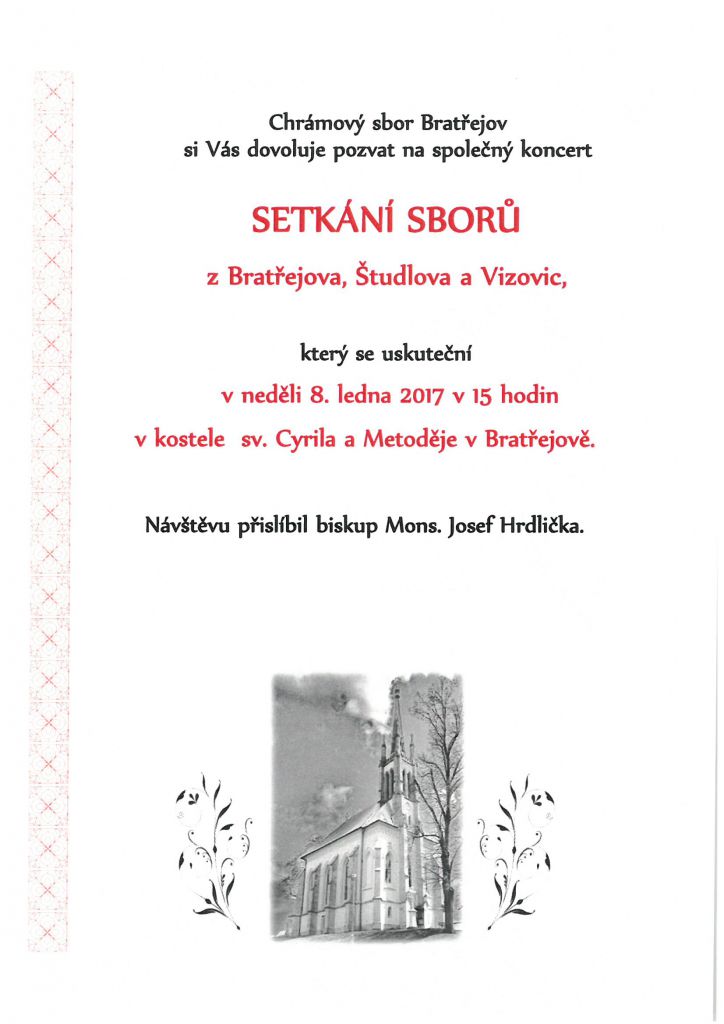 Chrámový sbor Bratřejov
si Vás dovoluje pozvat na společný koncert

SETKÁNÍ SBORŮ

z Bratřejova, Študlova a Vizovic,

který se uskuteční
v neděli 8. ledna 2017 v 15 hodin
v kostele sv. Cyrila a Metoděje v Bratřejově.

Návštěvu přislíbil biskup Mons. Josef Hrdlička.